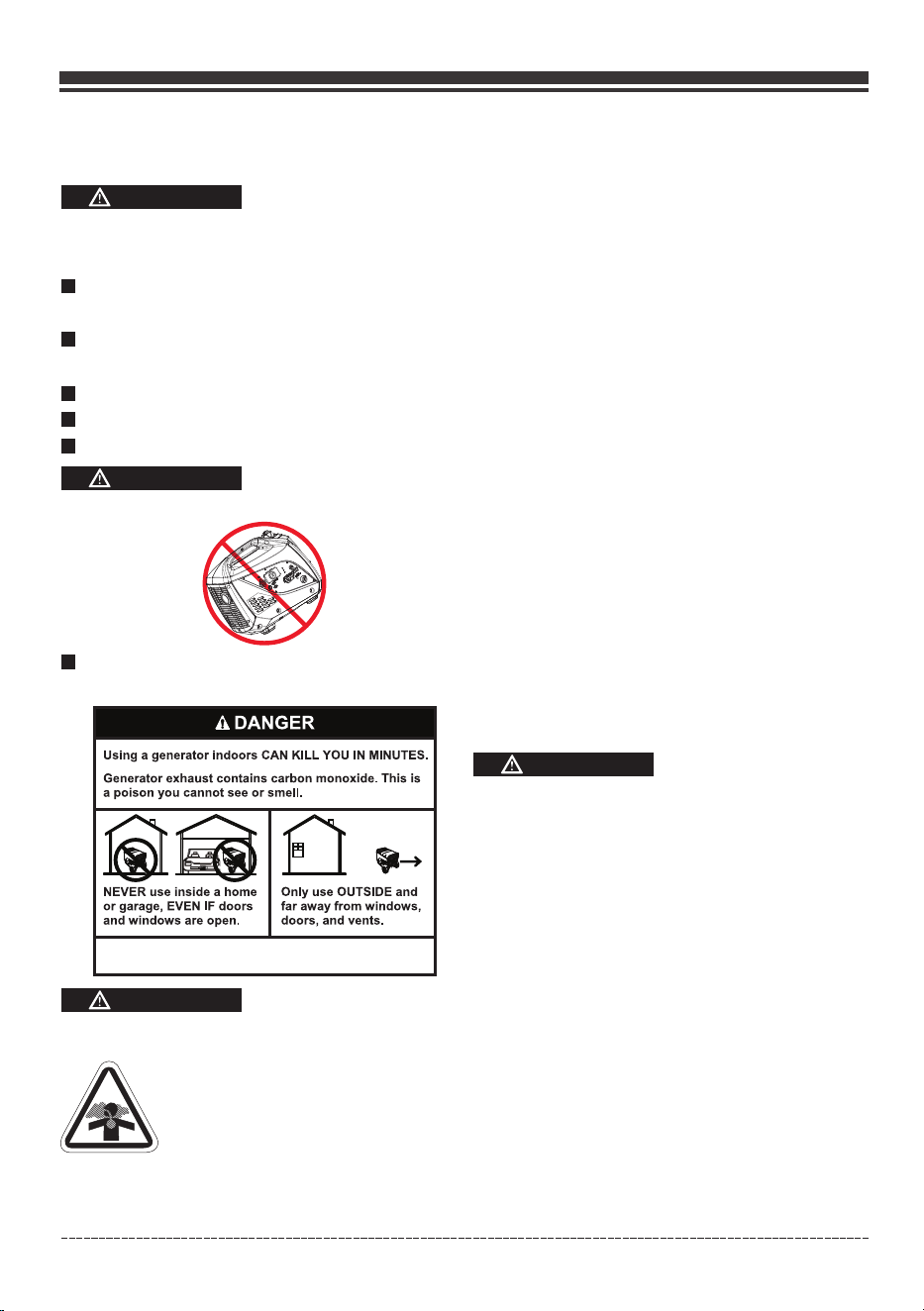 DANGER

Using a generator indoors CAN KILL YOU IN MINUTES.

Generator exhaust contains carbon monoxide. This is a poison you cannot see or smell.

NEVER use inside a home or garage, EVEN IF doors and windows are open.

Only use OUTSIDE and far away from windows, doors, and vents.